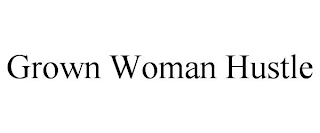 Grown Woman Hustle